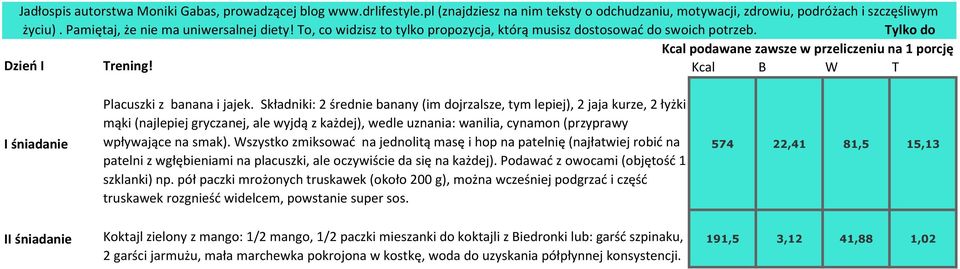 Jadłospis autorstwa Moniki Gabas, prowadzącej blog www.drlifestyle.pl (znajdziesz na nim teksty o odchudzaniu, motywacji, zdrowiu, podróżach i szczęśliwym życiu) . Pamiętaj, że nie ma uniwersalnej diety! To, co widzisz to tylko propozycja, którą musisz dostosować do swoich potrzeb. Tylko do

Kcal podawane zawsze w przeliczeniu na 1 porcję

| Dzień I | Trening! | Kcal | B | W | T |
|---|---|---|---|---|---|
| I śniadanie | Placuszki z banana i jajek. Składniki: 2 średnie banany (im dojrzalsze, tym lepiej), 2 jaja kurze, 2 łyżki mąki (najlepiej gryczanej, ale wyjdą z każdej), wedle uznania: wanilia, cynamon (przyprawy wpływające na smak). Wszystko zmiksować na jednolitą masę i hop na patelnię (najłatwiej robić na patelni z wgłębieniami na placuszki, ale oczywiście da się na każdej). Podawać z owocami (objętość 1 szklanki) np. pół paczki mrożonych truskawek (około 200 g), można wcześniej podgrzać i część truskawek rozgnieść widelcem, powstanie super sos. | 574 | 22,41 | 81,5 | 15,13 |
| II śniadanie | Koktajl zielony z mango: 1/2 mango, 1/2 paczki mieszanki do koktajli z Biedronki lub: garść szpinaku, 2 garści jarmużu, mała marchewka pokrojona w kostkę, woda do uzyskania półpłynnej konsystencji. | 191,5 | 3,12 | 41,88 | 1,02 |